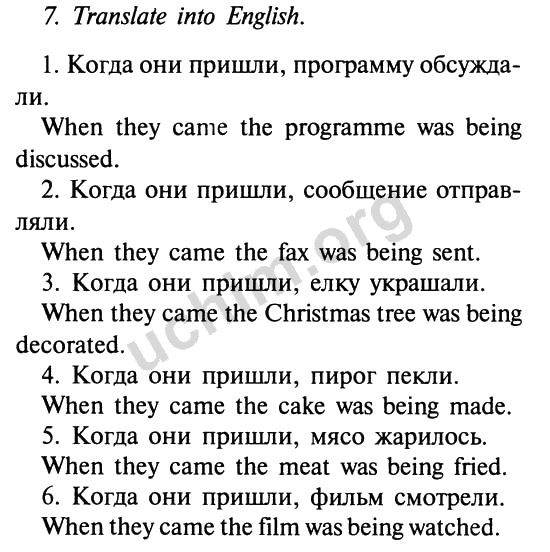 7. Translate into English.

1. Когда они пришли, программу обсуждали.
When they came the programme was being discussed.
2. Когда они пришли, сообщение отправляли.
When they came the fax was being sent.
3. Когда они пришли, елку украшали.
When they came the Christmas tree was being decorated.
4. Когда они пришли, пирог пекли.
When they came the cake was being made.
5. Когда они пришли, мясо жарилось.
When they came the meat was being fried.
6. Когда они пришли, фильм смотрели.
When they came the film was being watched.

uchim.org